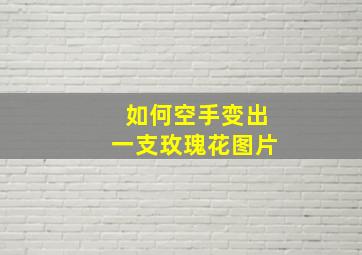 如何空手变出
一支玫瑰花图片